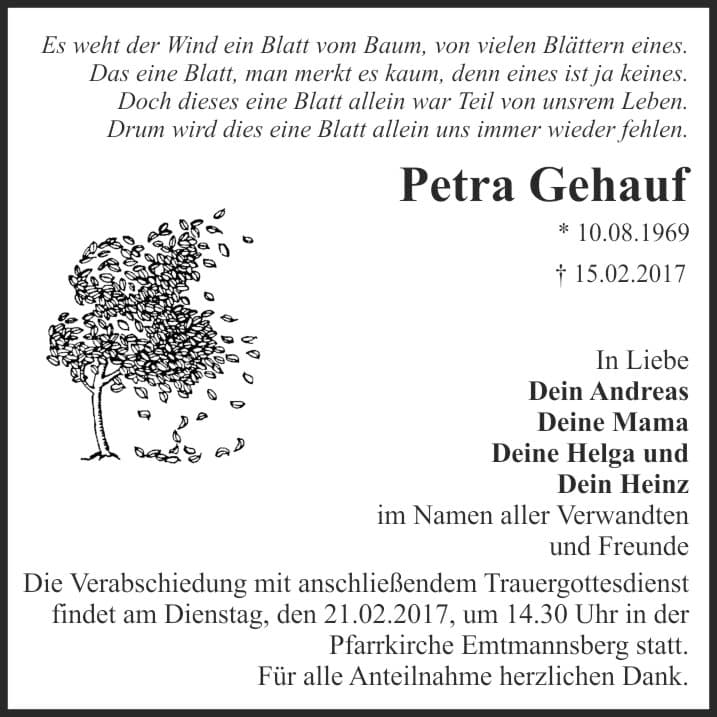 Es weht der Wind ein Blatt vom Baum, von vielen Blättern eines.
Das eine Blatt, man merkt es kaum, denn eines ist ja keines.
Doch dieses eine Blatt allein war Teil von unsrem Leben.
Drum wird dies eine Blatt allein uns immer wieder fehlen.

Petra Gehauf

* 10.08.1969

† 15.02.2017

In Liebe
Dein Andreas
Deine Mama
Deine Helga und
Dein Heinz
im Namen aller Verwandten
und Freunde

Die Verabschiedung mit anschließendem Trauergottesdienst findet am Dienstag, den 21.02.2017, um 14.30 Uhr in der Pfarrkirche Emtmannsberg statt.
Für alle Anteilnahme herzlichen Dank.